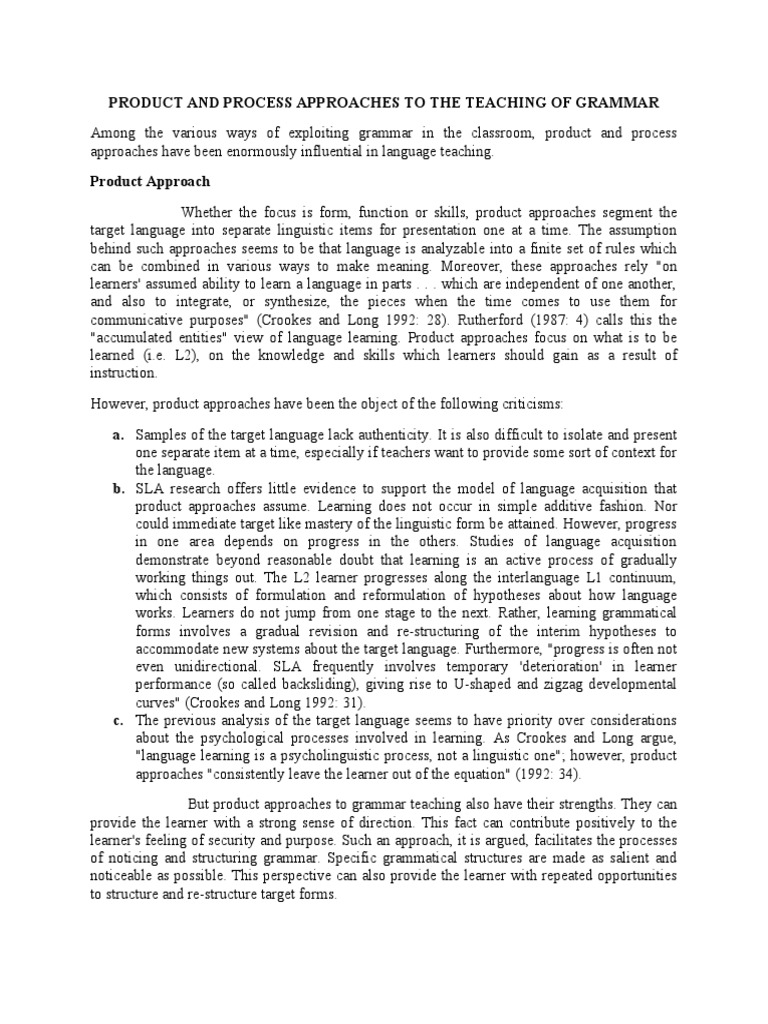 PRODUCT AND PROCESS APPROACHES TO THE TEACHING OF GRAMMAR

Among the various ways of exploiting grammar in the classroom, product and process approaches have been enormously influential in language teaching.

Product Approach

Whether the focus is form, function or skills, product approaches segment the target language into separate linguistic items for presentation one at a time. The assumption behind such approaches seems to be that language is analyzable into a finite set of rules which can be combined in various ways to make meaning. Moreover, these approaches rely "on learners' assumed ability to learn a language in parts . . . which are independent of one another, and also to integrate, or synthesize, the pieces when the time comes to use them for communicative purposes" (Crookes and Long 1992: 28). Rutherford (1987: 4) calls this the "accumulated entities" view of language learning. Product approaches focus on what is to be learned (i.e. L2), on the knowledge and skills which learners should gain as a result of instruction.

However, product approaches have been the object of the following criticisms:

a. Samples of the target language lack authenticity. It is also difficult to isolate and present one separate item at a time, especially if teachers want to provide some sort of context for the language.

b. SLA research offers little evidence to support the model of language acquisition that product approaches assume. Learning does not occur in simple additive fashion. Nor could immediate target like mastery of the linguistic form be attained. However, progress in one area depends on progress in the others. Studies of language acquisition demonstrate beyond reasonable doubt that learning is an active process of gradually working things out. The L2 learner progresses along the interlanguage L1 continuum, which consists of formulation and reformulation of hypotheses about how language works. Learners do not jump from one stage to the next. Rather, learning grammatical forms involves a gradual revision and re-structuring of the interim hypotheses to accommodate new systems about the target language. Furthermore, "progress is often not even unidirectional. SLA frequently involves temporary 'deterioration' in learner performance (so called backsliding), giving rise to U-shaped and zigzag developmental curves" (Crookes and Long 1992: 31).

c. The previous analysis of the target language seems to have priority over considerations about the psychological processes involved in learning. As Crookes and Long argue, "language learning is a psycholinguistic process, not a linguistic one"; however, product approaches "consistently leave the learner out of the equation" (1992: 34).

But product approaches to grammar teaching also have their strengths. They can provide the learner with a strong sense of direction. This fact can contribute positively to the learner's feeling of security and purpose. Such an approach, it is argued, facilitates the processes of noticing and structuring grammar. Specific grammatical structures are made as salient and noticeable as possible. This perspective can also provide the learner with repeated opportunities to structure and re-structure target forms.